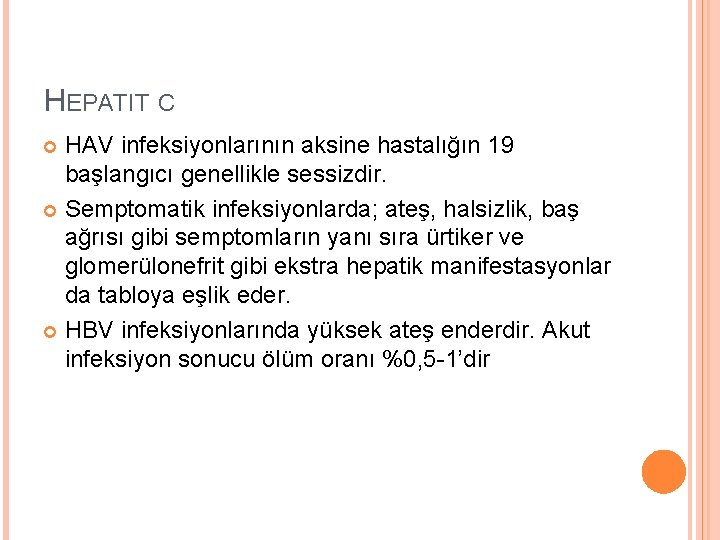 HEPATIT C

HAV infeksiyonlarının aksine hastalığın 19 başlangıcı genellikle sessizdir.

Semptomatik infeksiyonlarda; ateş, halsizlik, baş ağrısı gibi semptomların yanı sıra ürtiker ve glomerülonefrit gibi ekstra hepatik manifestasyonlar da tabloya eşlik eder.

HBV infeksiyonlarında yüksek ateş enderdir. Akut infeksiyon sonucu ölüm oranı %0,5-1'dir